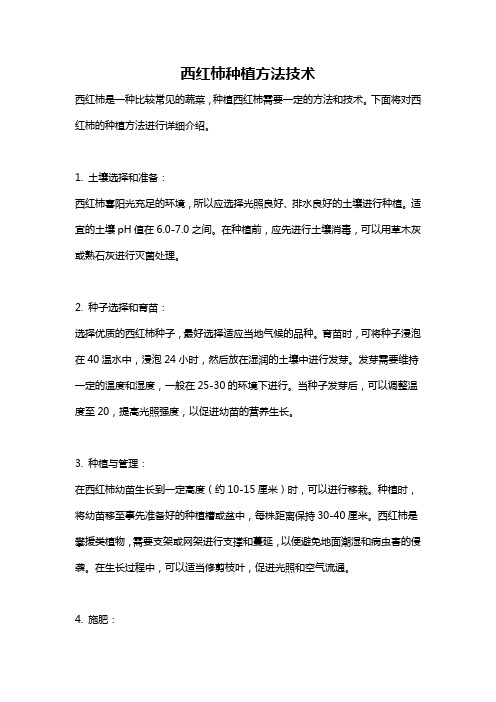 西红柿种植方法技术

西红柿是一种比较常见的蔬菜，种植西红柿需要一定的方法和技术。下面将对西红柿的种植方法进行详细介绍。

1. 土壤选择和准备：

西红柿喜阳光充足的环境，所以应选择光照良好、排水良好的土壤进行种植。适宜的土壤 pH 值在 6.0-7.0 之间。在种植前，应先进行土壤消毒，可以用草木灰或熟石灰进行灭菌处理。

2. 种子选择和育苗：

选择优质的西红柿种子，最好选择适应当地气候的品种。育苗时，可将种子浸泡在 40 温水中，浸泡 24 小时，然后放在湿润的土壤中进行发芽。发芽需要维持一定的温度和湿度，一般在 25-30 的环境下进行。当种子发芽后，可以调整温度至 20，提高光照强度，以促进幼苗的营养生长。

3. 种植与管理：

在西红柿幼苗生长到一定高度（约 10-15 厘米）时，可以进行移栽。种植时，将幼苗移至事先准备好的种植槽或盆中，每株距离保持 30-40 厘米。西红柿是攀援类植物，需要支架或网架进行支撑和蔓延，以便避免地面潮湿和病虫害的侵袭。在生长过程中，可以适当修剪枝叶，促进光照和空气流通。

4. 施肥：